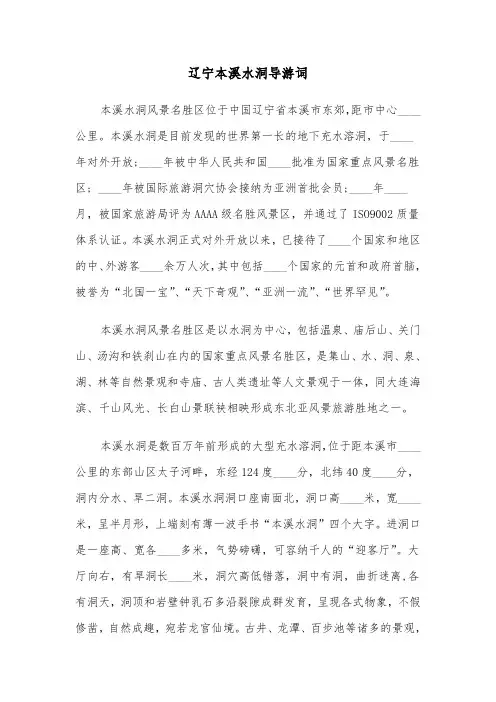 辽宁本溪水洞导游词

本溪水洞风景名胜区位于中国辽宁省本溪市东郊，距市中心____公里。本溪水洞是目前发现的世界第一长的地下充水溶洞，于____年对外开放；____年被中华人民共和国____批准为国家重点风景名胜区；____年被国际旅游洞穴协会接纳为亚洲首批会员；____年____月，被国家旅游局评为AAAA级名胜风景区，并通过了ISO9002质量体系认证。本溪水洞正式对外开放以来，已接待了____个国家和地区的中、外游客____余万人次，其中包括____个国家的元首和政府首脑，被誉为“北国一宝”、“天下奇观”、“亚洲一流”、“世界罕见”。

本溪水洞风景名胜区是以水洞为中心，包括温泉、庙后山、关门山、汤沟和铁刹山在内的国家重点风景名胜区，是集山、水、洞、泉、湖、林等自然景观和寺庙、古人类遗址等人文景观于一体，同大连海滨、千山风光、长白山景联袂相映形成东北亚风景旅游胜地之一。

本溪水洞是数百万年前形成的大型充水溶洞，位于距本溪市____公里的东部山区太子河畔，东经124度____分，北纬40度____分，洞内分水、旱二洞。本溪水洞洞口座南面北，洞口高____米，宽____米，呈半月形，上端刻有薄一波手书“本溪水洞”四个大字。进洞口是一座高、宽各____多米，气势磅礴，可容纳千人的“迎客厅”。大厅向右，有旱洞长____米，洞穴高低错落，洞中有洞，曲折迷离，各有洞天，洞顶和岩壁钟乳石多沿裂隙成群发育，呈现各式物象，不假修凿，自然成趣，宛若龙宫仙境。古井、龙潭、百步池等诸多的景观，